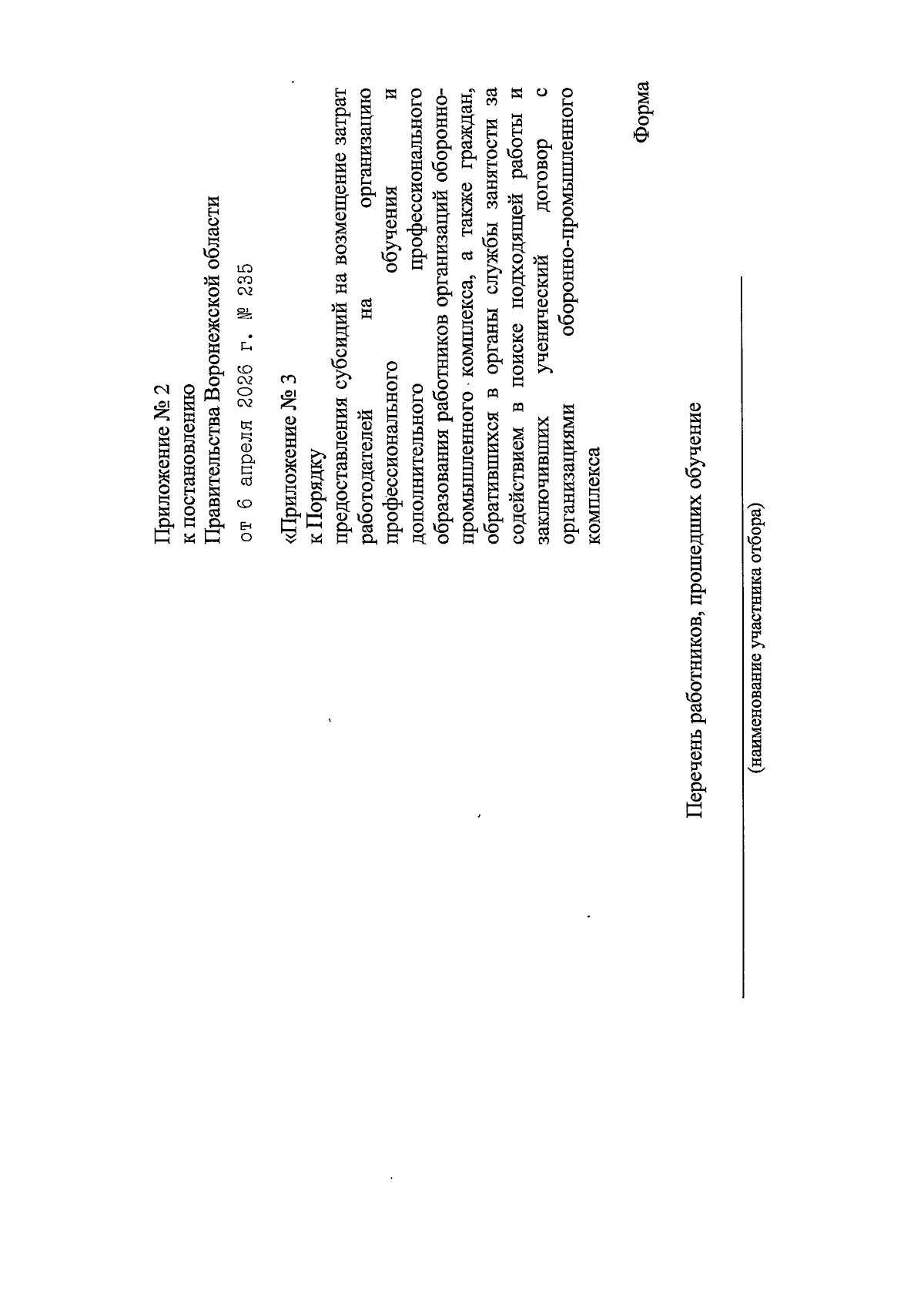 Приложение № 2
к постановлению
Правительства Воронежской области
от 6 апреля 2026 г. № 235

«Приложение № 3
к Порядку
предоставления субсидий на возмещение затрат работодателей на организацию профессионального обучения и дополнительного профессионального образования работников организаций оборонно-промышленного комплекса, а также граждан, обратившихся в органы службы занятости за содействием в поиске подходящей работы и заключивших ученический договор с организациями оборонно-промышленного комплекса

Форма

Перечень работников, прошедших обучение

(наименование участника отбора)